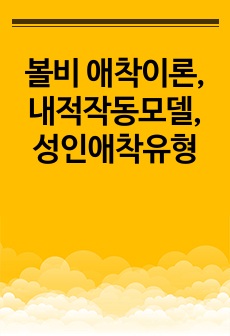 볼비 애착이론, 내적작동모델, 성인애착유형